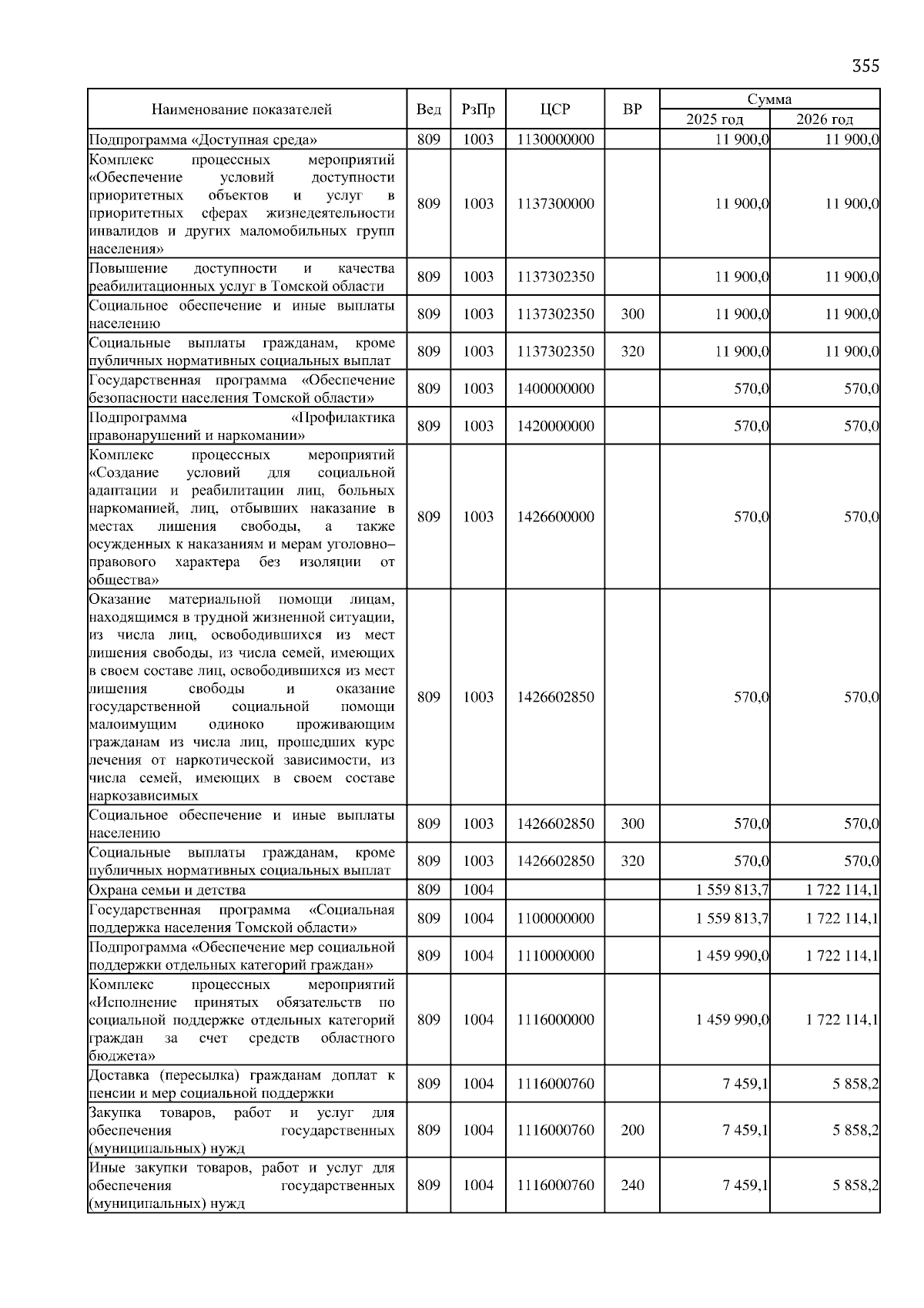 355

| Наименование показателей | Вед | РзПр | ЦСР | ВР | Сумма 2025 год | Сумма 2026 год |
|---|---|---|---|---|---|---|
| Подпрограмма «Доступная среда» | 809 | 1003 | 1130000000 | | 11 900,0 | 11 900,0 |
| Комплекс процессных мероприятий «Обеспечение условий доступности приоритетных объектов и услуг в приоритетных сферах жизнедеятельности инвалидов и других маломобильных групп населения» | 809 | 1003 | 1137300000 | | 11 900,0 | 11 900,0 |
| Повышение доступности и качества реабилитационных услуг в Томской области | 809 | 1003 | 1137302350 | | 11 900,0 | 11 900,0 |
| Социальное обеспечение и иные выплаты населению | 809 | 1003 | 1137302350 | 300 | 11 900,0 | 11 900,0 |
| Социальные выплаты гражданам, кроме публичных нормативных социальных выплат | 809 | 1003 | 1137302350 | 320 | 11 900,0 | 11 900,0 |
| Государственная программа «Обеспечение безопасности населения Томской области» | 809 | 1003 | 1400000000 | | 570,0 | 570,0 |
| Подпрограмма «Профилактика правонарушений и наркомании» | 809 | 1003 | 1420000000 | | 570,0 | 570,0 |
| Комплекс процессных мероприятий «Создание условий для социальной адаптации и реабилитации лиц, больных наркоманией, лиц, отбывших наказание в местах лишения свободы, а также осужденных к наказаниям и мерам уголовно–правового характера без изоляции от общества» | 809 | 1003 | 1426600000 | | 570,0 | 570,0 |
| Оказание материальной помощи лицам, находящимся в трудной жизненной ситуации, из числа лиц, освободившихся из мест лишения свободы, из числа семей, имеющих в своем составе лиц, освободившихся из мест лишения свободы и оказание государственной социальной помощи малоимущим одиноко проживающим гражданам из числа лиц, прошедших курс лечения от наркотической зависимости, из числа семей, имеющих в своем составе наркозависимых | 809 | 1003 | 1426602850 | | 570,0 | 570,0 |
| Социальное обеспечение и иные выплаты населению | 809 | 1003 | 1426602850 | 300 | 570,0 | 570,0 |
| Социальные выплаты гражданам, кроме публичных нормативных социальных выплат | 809 | 1003 | 1426602850 | 320 | 570,0 | 570,0 |
| Охрана семьи и детства | 809 | 1004 | | | 1 559 813,7 | 1 722 114,1 |
| Государственная программа «Социальная поддержка населения Томской области» | 809 | 1004 | 1100000000 | | 1 559 813,7 | 1 722 114,1 |
| Подпрограмма «Обеспечение мер социальной поддержки отдельных категорий граждан» | 809 | 1004 | 1110000000 | | 1 459 990,0 | 1 722 114,1 |
| Комплекс процессных мероприятий «Исполнение принятых обязательств по социальной поддержке отдельных категорий граждан за счет средств областного бюджета» | 809 | 1004 | 1116000000 | | 1 459 990,0 | 1 722 114,1 |
| Доставка (пересылка) гражданам доплат к пенсии и мер социальной поддержки | 809 | 1004 | 1116000760 | | 7 459,1 | 5 858,2 |
| Закупка товаров, работ и услуг для обеспечения государственных (муниципальных) нужд | 809 | 1004 | 1116000760 | 200 | 7 459,1 | 5 858,2 |
| Иные закупки товаров, работ и услуг для обеспечения государственных (муниципальных) нужд | 809 | 1004 | 1116000760 | 240 | 7 459,1 | 5 858,2 |